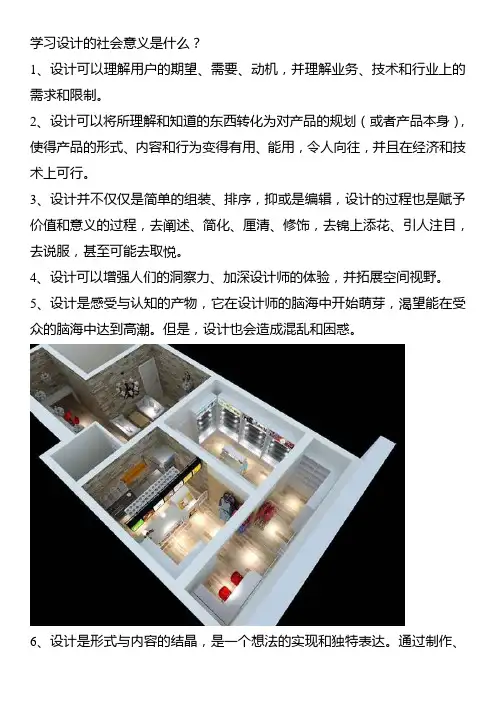 学习设计的社会意义是什么？

1、设计可以理解用户的期望、需要、动机，并理解业务、技术和行业上的需求和限制。

2、设计可以将所理解和知道的东西转化为对产品的规划（或者产品本身），使得产品的形式、内容和行为变得有用、能用，令人向往，并且在经济和技术上可行。

3、设计并不仅仅是简单的组装、排序，抑或是编辑，设计的过程也是赋予价值和意义的过程，去阐述、简化、厘清、修饰，去锦上添花、引人注目，去说服，甚至可能去取悦。

4、设计可以增强人们的洞察力、加深设计师的体验，并拓展空间视野。

5、设计是感受与认知的产物，它在设计师的脑海中开始萌芽，渴望能在受众的脑海中达到高潮。但是，设计也会造成混乱和困惑。

6、设计是形式与内容的结晶，是一个想法的实现和独特表达。通过制作、